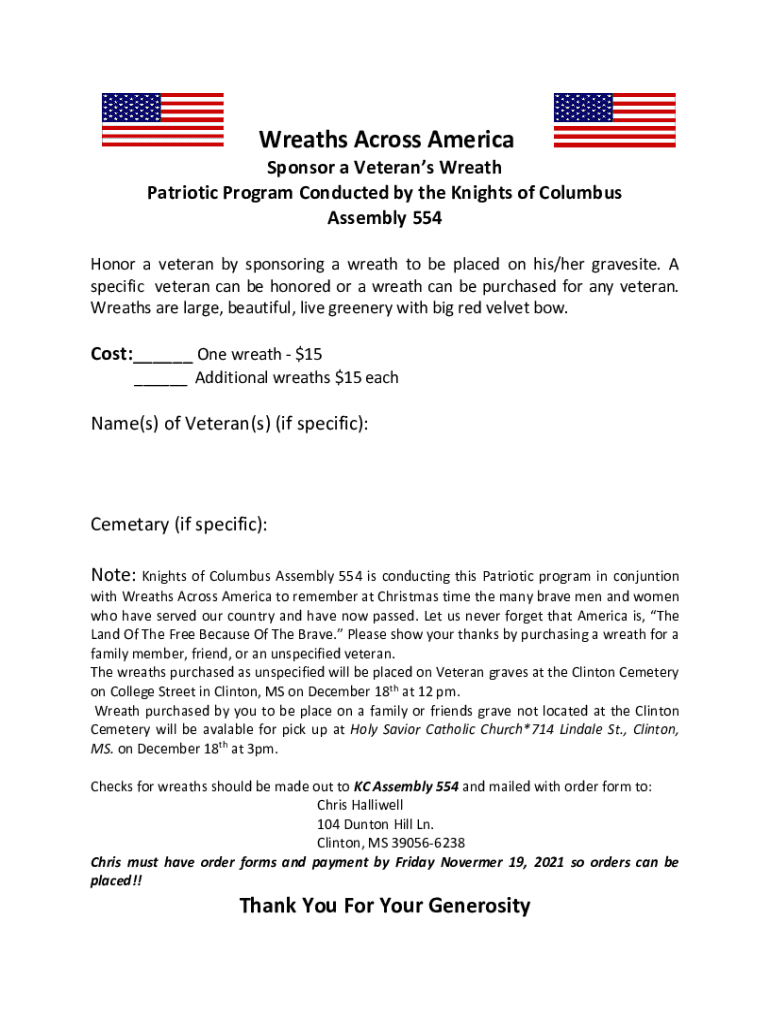 Wreaths Across America

Sponsor a Veteran's Wreath
Patriotic Program Conducted by the Knights of Columbus
Assembly 554

Honor a veteran by sponsoring a wreath to be placed on his/her gravesite. A specific veteran can be honored or a wreath can be purchased for any veteran. Wreaths are large, beautiful, live greenery with big red velvet bow.

Cost:______ One wreath - $15
______ Additional wreaths $15 each

Name(s) of Veteran(s) (if specific):

Cemetary (if specific):

Note: Knights of Columbus Assembly 554 is conducting this Patriotic program in conjuntion with Wreaths Across America to remember at Christmas time the many brave men and women who have served our country and have now passed. Let us never forget that America is, "The Land Of The Free Because Of The Brave." Please show your thanks by purchasing a wreath for a family member, friend, or an unspecified veteran.
The wreaths purchased as unspecified will be placed on Veteran graves at the Clinton Cemetery on College Street in Clinton, MS on December 18$^{th}$ at 12 pm.
Wreath purchased by you to be place on a family or friends grave not located at the Clinton Cemetery will be avalable for pick up at Holy Savior Catholic Church*714 Lindale St., Clinton, MS. on December 18$^{th}$ at 3pm.

Checks for wreaths should be made out to KC Assembly 554 and mailed with order form to:
Chris Halliwell
104 Dunton Hill Ln.
Clinton, MS 39056-6238
Chris must have order forms and payment by Friday Novermer 19, 2021 so orders can be placed!!

Thank You For Your Generosity